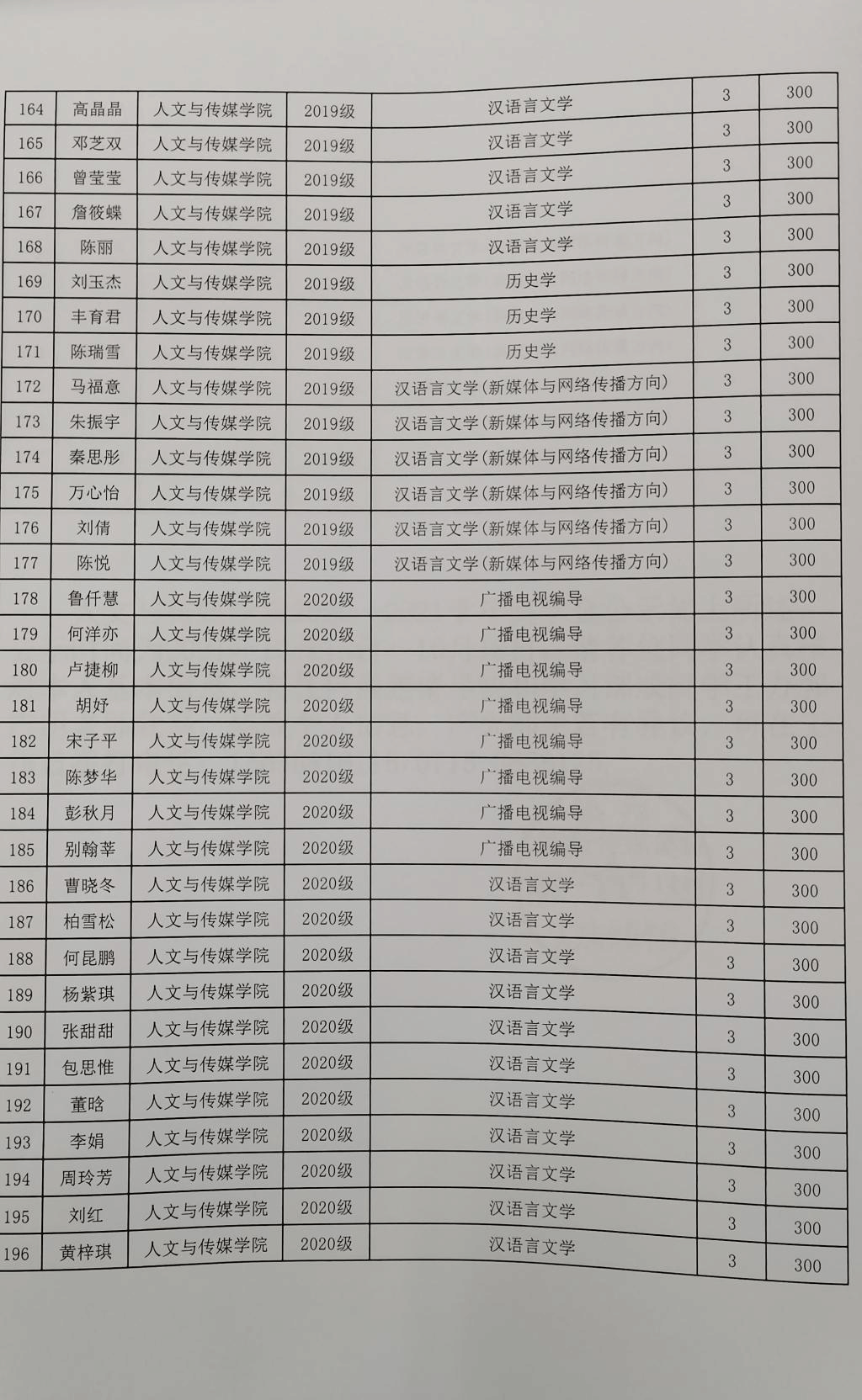 | 164 | 高晶晶 | 人文与传媒学院 | 2019级 | 汉语言文学 | 3 | 300 |
|---|---|---|---|---|---|---|
| 165 | 邓芝双 | 人文与传媒学院 | 2019级 | 汉语言文学 | 3 | 300 |
| 166 | 曾莹莹 | 人文与传媒学院 | 2019级 | 汉语言文学 | 3 | 300 |
| 167 | 詹筱蝶 | 人文与传媒学院 | 2019级 | 汉语言文学 | 3 | 300 |
| 168 | 陈丽 | 人文与传媒学院 | 2019级 | 汉语言文学 | 3 | 300 |
| 169 | 刘玉杰 | 人文与传媒学院 | 2019级 | 历史学 | 3 | 300 |
| 170 | 丰育君 | 人文与传媒学院 | 2019级 | 历史学 | 3 | 300 |
| 171 | 陈瑞雪 | 人文与传媒学院 | 2019级 | 历史学 | 3 | 300 |
| 172 | 马福意 | 人文与传媒学院 | 2019级 | 汉语言文学(新媒体与网络传播方向) | 3 | 300 |
| 173 | 朱振宇 | 人文与传媒学院 | 2019级 | 汉语言文学(新媒体与网络传播方向) | 3 | 300 |
| 174 | 秦思彤 | 人文与传媒学院 | 2019级 | 汉语言文学(新媒体与网络传播方向) | 3 | 300 |
| 175 | 万心怡 | 人文与传媒学院 | 2019级 | 汉语言文学(新媒体与网络传播方向) | 3 | 300 |
| 176 | 刘倩 | 人文与传媒学院 | 2019级 | 汉语言文学(新媒体与网络传播方向) | 3 | 300 |
| 177 | 陈悦 | 人文与传媒学院 | 2019级 | 汉语言文学(新媒体与网络传播方向) | 3 | 300 |
| 178 | 鲁仟慧 | 人文与传媒学院 | 2020级 | 广播电视编导 | 3 | 300 |
| 179 | 何洋亦 | 人文与传媒学院 | 2020级 | 广播电视编导 | 3 | 300 |
| 180 | 卢捷柳 | 人文与传媒学院 | 2020级 | 广播电视编导 | 3 | 300 |
| 181 | 胡好 | 人文与传媒学院 | 2020级 | 广播电视编导 | 3 | 300 |
| 182 | 宋子平 | 人文与传媒学院 | 2020级 | 广播电视编导 | 3 | 300 |
| 183 | 陈梦华 | 人文与传媒学院 | 2020级 | 广播电视编导 | 3 | 300 |
| 184 | 彭秋月 | 人文与传媒学院 | 2020级 | 广播电视编导 | 3 | 300 |
| 185 | 别翰莘 | 人文与传媒学院 | 2020级 | 广播电视编导 | 3 | 300 |
| 186 | 曹晓冬 | 人文与传媒学院 | 2020级 | 汉语言文学 | 3 | 300 |
| 187 | 柏雪松 | 人文与传媒学院 | 2020级 | 汉语言文学 | 3 | 300 |
| 188 | 何昆鹏 | 人文与传媒学院 | 2020级 | 汉语言文学 | 3 | 300 |
| 189 | 杨紫琪 | 人文与传媒学院 | 2020级 | 汉语言文学 | 3 | 300 |
| 190 | 张甜甜 | 人文与传媒学院 | 2020级 | 汉语言文学 | 3 | 300 |
| 191 | 包思惟 | 人文与传媒学院 | 2020级 | 汉语言文学 | 3 | 300 |
| 192 | 董晗 | 人文与传媒学院 | 2020级 | 汉语言文学 | 3 | 300 |
| 193 | 李娟 | 人文与传媒学院 | 2020级 | 汉语言文学 | 3 | 300 |
| 194 | 周玲芳 | 人文与传媒学院 | 2020级 | 汉语言文学 | 3 | 300 |
| 195 | 刘红 | 人文与传媒学院 | 2020级 | 汉语言文学 | 3 | 300 |
| 196 | 黄梓琪 | 人文与传媒学院 | 2020级 | 汉语言文学 | 3 | 300 |